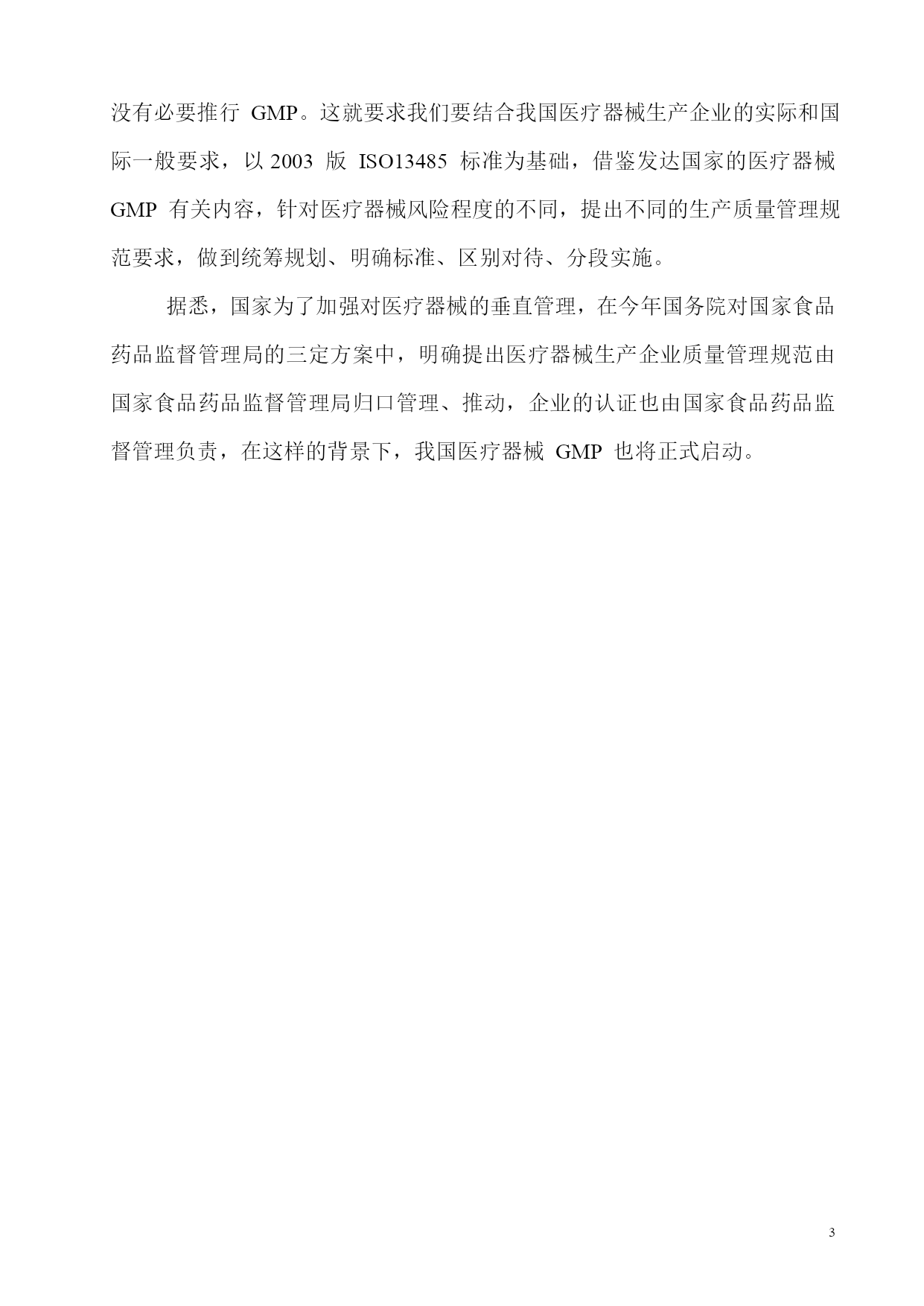 没有必要推行 GMP。这就要求我们要结合我国医疗器械生产企业的实际和国际一般要求，以 2003 版 ISO13485 标准为基础，借鉴发达国家的医疗器械 GMP 有关内容，针对医疗器械风险程度的不同，提出不同的生产质量管理规范要求，做到统筹规划、明确标准、区别对待、分段实施。

据悉，国家为了加强对医疗器械的垂直管理，在今年国务院对国家食品药品监督管理局的三定方案中，明确提出医疗器械生产企业质量管理规范由国家食品药品监督管理局归口管理、推动，企业的认证也由国家食品药品监督管理负责，在这样的背景下，我国医疗器械 GMP 也将正式启动。

3